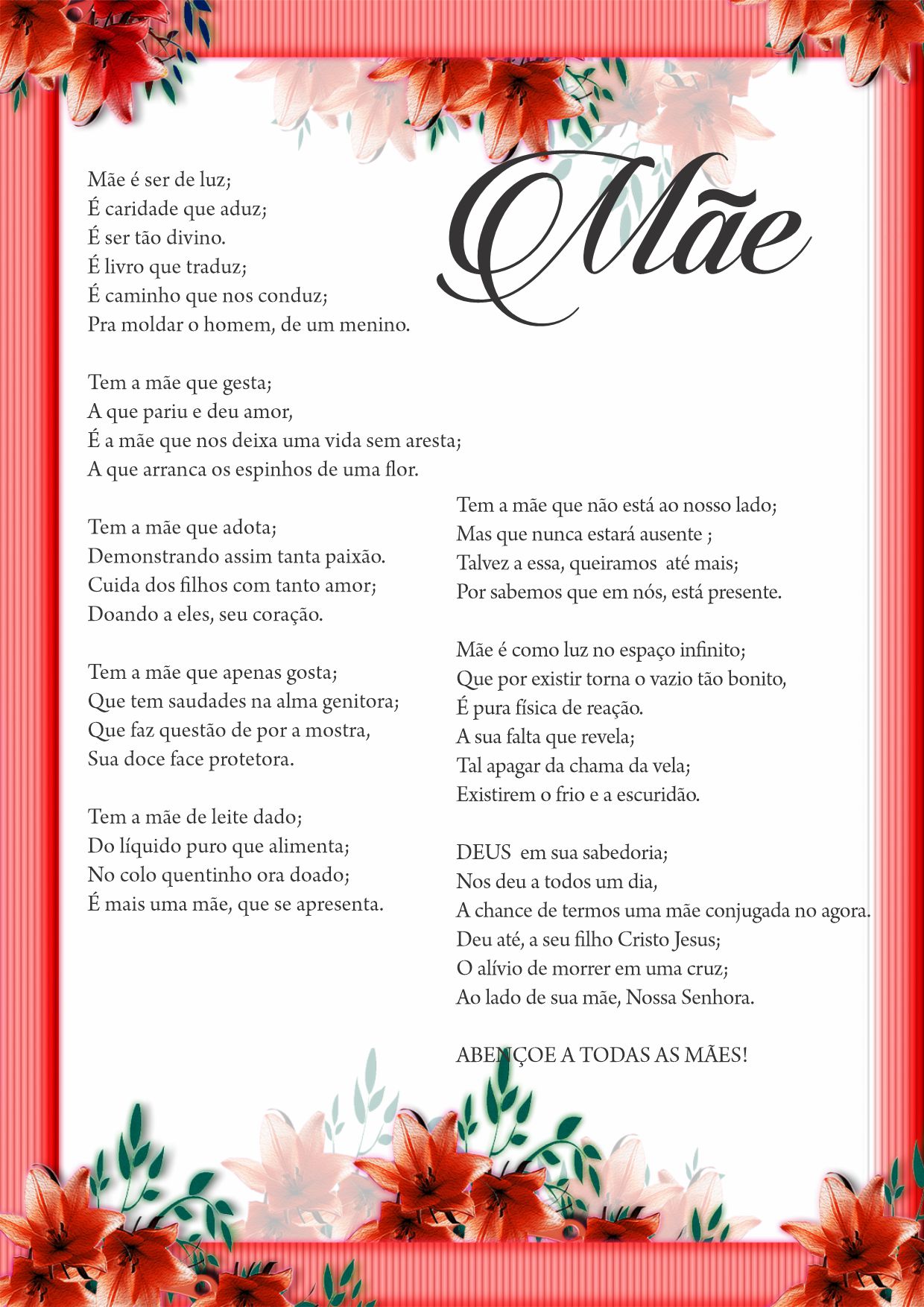 Mãe

Mãe é ser de luz;
É caridade que aduz;
É ser tão divino.
É livro que traduz;
É caminho que nos conduz;
Pra moldar o homem, de um menino.

Tem a mãe que gesta;
A que pariu e deu amor,
É a mãe que nos deixa uma vida sem aresta;
A que arranca os espinhos de uma flor.

Tem a mãe que adota;
Demonstrando assim tanta paixão.
Cuida dos filhos com tanto amor;
Doando a eles, seu coração.

Tem a mãe que apenas gosta;
Que tem saudades na alma genitora;
Que faz questão de por a mostra,
Sua doce face protetora.

Tem a mãe de leite dado;
Do líquido puro que alimenta;
No colo quentinho ora doado;
É mais uma mãe, que se apresenta.

Tem a mãe que não está ao nosso lado;
Mas que nunca estará ausente ;
Talvez a essa, queiramos até mais;
Por sabemos que em nós, está presente.

Mãe é como luz no espaço infinito;
Que por existir torna o vazio tão bonito,
É pura física de reação.
A sua falta que revela;
Tal apagar da chama da vela;
Existirem o frio e a escuridão.

DEUS em sua sabedoria;
Nos deu a todos um dia,
A chance de termos uma mãe conjugada no agora.
Deu até, a seu filho Cristo Jesus;
O alívio de morrer em uma cruz;
Ao lado de sua mãe, Nossa Senhora.

ABENÇOE A TODAS AS MÃES!